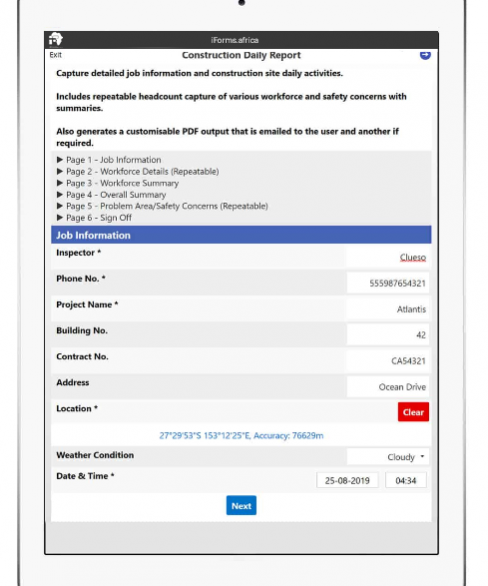 iForms.africa

Exit

Construction Daily Report

Capture detailed job information and construction site daily activities.

Includes repeatable headcount capture of various workforce and safety concerns with summaries.

Also generates a customisable PDF output that is emailed to the user and another if required.

▶ Page 1 - Job Information
▶ Page 2 - Workforce Details (Repeatable)
▶ Page 3 - Workforce Summary
▶ Page 4 - Overall Summary
▶ Page 5 - Problem Area/Safety Concerns (Repeatable)
▶ Page 6 - Sign Off

Job Information

Inspector * Clueso

Phone No. * 555987654321

Project Name * Atlantis

Building No. 42

Contract No. CA54321

Address Ocean Drive

Location * Clear

27°29'53"S 153°12'25"E, Accuracy: 76629m

Weather Condition Cloudy

Date & Time * 25-08-2019 04:34

Next